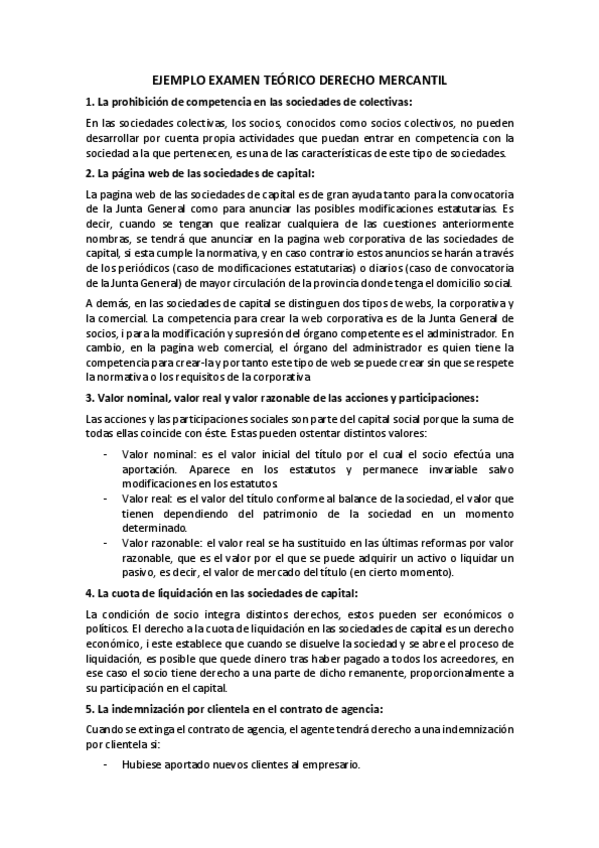 EJEMPLO EXAMEN TEÓRICO DERECHO MERCANTIL

1. La prohibición de competencia en las sociedades de colectivas:

En las sociedades colectivas, los socios, conocidos como socios colectivos, no pueden desarrollar por cuenta propia actividades que puedan entrar en competencia con la sociedad a la que pertenecen, es una de las características de este tipo de sociedades.

2. La página web de las sociedades de capital:

La pagina web de las sociedades de capital es de gran ayuda tanto para la convocatoria de la Junta General como para anunciar las posibles modificaciones estatutarias. Es decir, cuando se tengan que realizar cualquiera de las cuestiones anteriormente nombras, se tendrá que anunciar en la pagina web corporativa de las sociedades de capital, si esta cumple la normativa, y en caso contrario estos anuncios se harán a través de los periódicos (caso de modificaciones estatutarias) o diarios (caso de convocatoria de la Junta General) de mayor circulación de la provincia donde tenga el domicilio social.

A demás, en las sociedades de capital se distinguen dos tipos de webs, la corporativa y la comercial. La competencia para crear la web corporativa es de la Junta General de socios, i para la modificación y supresión del órgano competente es el administrador. En cambio, en la pagina web comercial, el órgano del administrador es quien tiene la competencia para crear-la y por tanto este tipo de web se puede crear sin que se respete la normativa o los requisitos de la corporativa.

3. Valor nominal, valor real y valor razonable de las acciones y participaciones:

Las acciones y las participaciones sociales son parte del capital social porque la suma de todas ellas coincide con éste. Estas pueden ostentar distintos valores:

- Valor nominal: es el valor inicial del título por el cual el socio efectúa una aportación. Aparece en los estatutos y permanece invariable salvo modificaciones en los estatutos
- Valor real: es el valor del título conforme al balance de la sociedad, el valor que tienen dependiendo del patrimonio de la sociedad en un momento determinado.
- Valor razonable: el valor real se ha sustituido en las últimas reformas por valor razonable, que es el valor por el que se puede adquirir un activo o liquidar un pasivo, es decir, el valor de mercado del título (en cierto momento).

4. La cuota de liquidación en las sociedades de capital:

La condición de socio integra distintos derechos, estos pueden ser económicos o políticos. El derecho a la cuota de liquidación en las sociedades de capital es un derecho económico, i este establece que cuando se disuelve la sociedad y se abre el proceso de liquidación, es posible que quede dinero tras haber pagado a todos los acreedores, en ese caso el socio tiene derecho a una parte de dicho remanente, proporcionalmente a su participación en el capital.

5. La indemnización por clientela en el contrato de agencia:

Cuando se extinga el contrato de agencia, el agente tendrá derecho a una indemnización por clientela si:

- Hubiese aportado nuevos clientes al empresario.